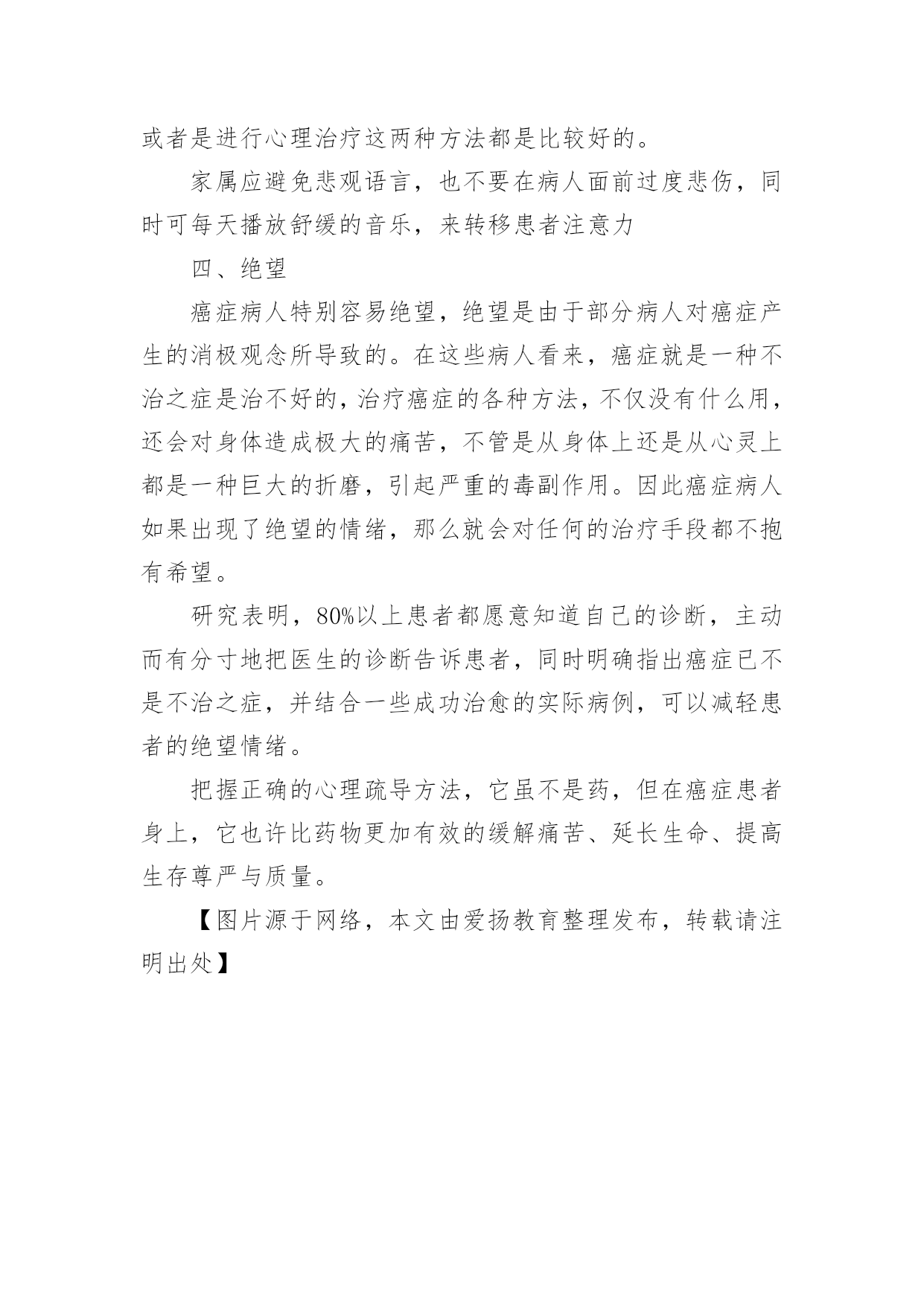 或者是进行心理治疗这两种方法都是比较好的。

家属应避免悲观语言，也不要在病人面前过度悲伤，同时可每天播放舒缓的音乐，来转移患者注意力

四、绝望

癌症病人特别容易绝望，绝望是由于部分病人对癌症产生的消极观念所导致的。在这些病人看来，癌症就是一种不治之症是治不好的，治疗癌症的各种方法，不仅没有什么用，还会对身体造成极大的痛苦，不管是从身体上还是从心灵上都是一种巨大的折磨，引起严重的毒副作用。因此癌症病人如果出现了绝望的情绪，那么就会对任何的治疗手段都不抱有希望。

研究表明，80%以上患者都愿意知道自己的诊断，主动而有分寸地把医生的诊断告诉患者，同时明确指出癌症已不是不治之症，并结合一些成功治愈的实际病例，可以减轻患者的绝望情绪。

把握正确的心理疏导方法，它虽不是药，但在癌症患者身上，它也许比药物更加有效的缓解痛苦、延长生命、提高生存尊严与质量。

【图片源于网络，本文由爱扬教育整理发布，转载请注明出处】